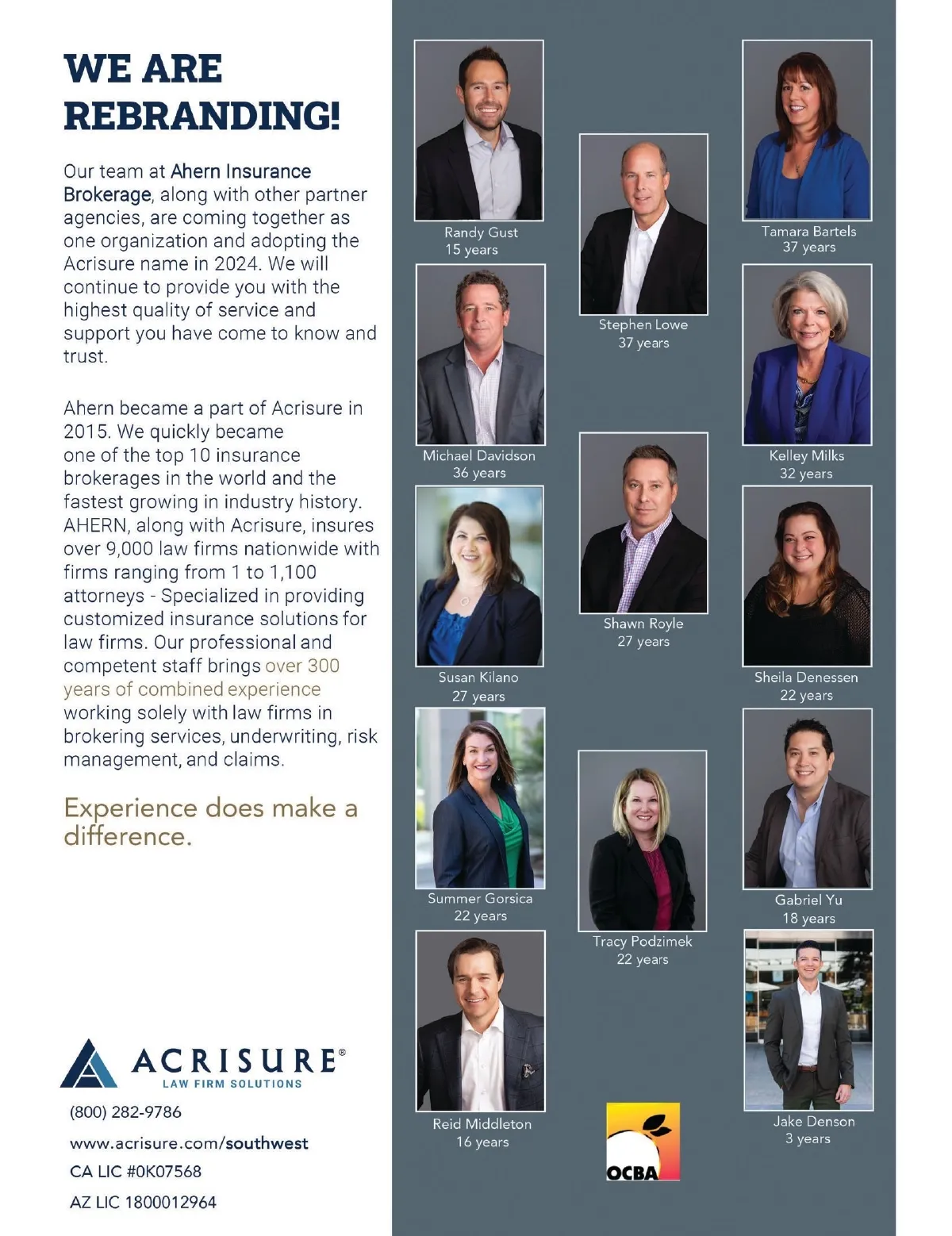 WE ARE REBRANDING!

Our team at Ahern Insurance Brokerage, along with other partner agencies, are coming together as one organization and adopting the Acrisure name in 2024. We will continue to provide you with the highest quality of service and support you have come to know and trust.

Ahern became a part of Acrisure in 2015. We quickly became one of the top 10 insurance brokerages in the world and the fastest growing in industry history. AHERN, along with Acrisure, insures over 9,000 law firms nationwide with firms ranging from 1 to 1,100 attorneys - Specialized in providing customized insurance solutions for law firms. Our professional and competent staff brings over 300 years of combined experience working solely with law firms in brokering services, underwriting, risk management, and claims.

Experience does make a difference.

ACRISURE®
LAW FIRM SOLUTIONS

(800) 282-9786
www.acrisure.com/southwest
CA LIC #0K07568
AZ LIC 1800012964

Randy Gust
15 years

Michael Davidson
36 years

Susan Kilano
27 years

Summer Gorsica
22 years

Reid Middleton
16 years

Stephen Lowe
37 years

Shawn Royle
27 years

Tracy Podzimek
22 years

OCBA

Tamara Bartels
37 years

Kelley Milks
32 years

Sheila Denessen
22 years

Gabriel Yu
18 years

Jake Denson
3 years